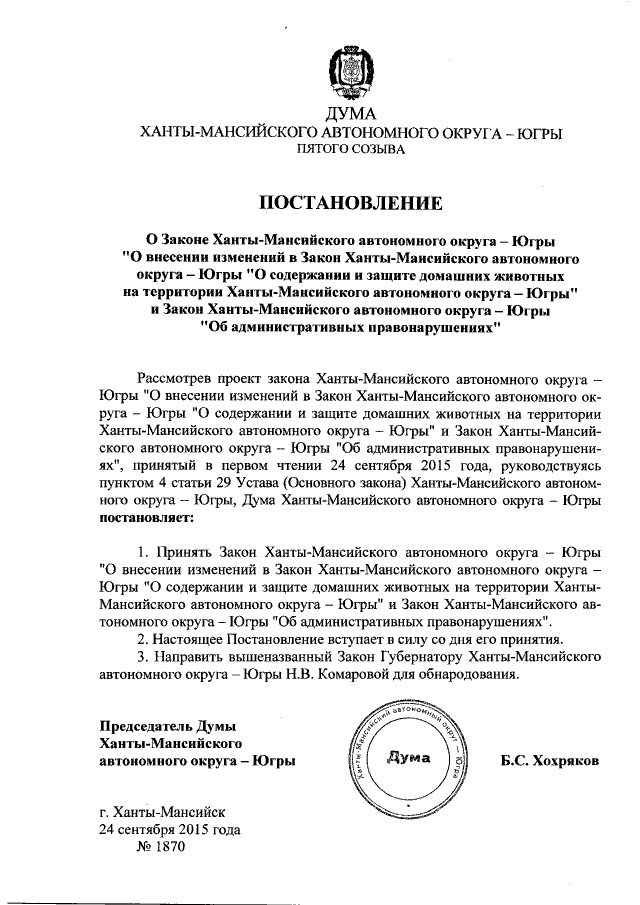 ДУМА
ХАНТЫ-МАНСИЙСКОГО АВТОНОМНОГО ОКРУГА – ЮГРЫ
ПЯТОГО СОЗЫВА

ПОСТАНОВЛЕНИЕ

О Законе Ханты-Мансийского автономного округа – Югры "О внесении изменений в Закон Ханты-Мансийского автономного округа – Югры "О содержании и защите домашних животных на территории Ханты-Мансийского автономного округа – Югры" и Закон Ханты-Мансийского автономного округа – Югры "Об административных правонарушениях"

Рассмотрев проект закона Ханты-Мансийского автономного округа – Югры "О внесении изменений в Закон Ханты-Мансийского автономного округа – Югры "О содержании и защите домашних животных на территории Ханты-Мансийского автономного округа – Югры" и Закон Ханты-Мансийского автономного округа – Югры "Об административных правонарушениях", принятый в первом чтении 24 сентября 2015 года, руководствуясь пунктом 4 статьи 29 Устава (Основного закона) Ханты-Мансийского автономного округа – Югры, Дума Ханты-Мансийского автономного округа – Югры постановляет:

1. Принять Закон Ханты-Мансийского автономного округа – Югры "О внесении изменений в Закон Ханты-Мансийского автономного округа – Югры "О содержании и защите домашних животных на территории Ханты-Мансийского автономного округа – Югры" и Закон Ханты-Мансийского автономного округа – Югры "Об административных правонарушениях".
2. Настоящее Постановление вступает в силу со дня его принятия.
3. Направить вышеназванный Закон Губернатору Ханты-Мансийского автономного округа – Югры Н.В. Комаровой для обнародования.

Председатель Думы
Ханты-Мансийского
автономного округа – Югры

Ханты-Мансийский автономный округ – Югра
Дума

Б.С. Хохряков

г. Ханты-Мансийск
24 сентября 2015 года
№ 1870